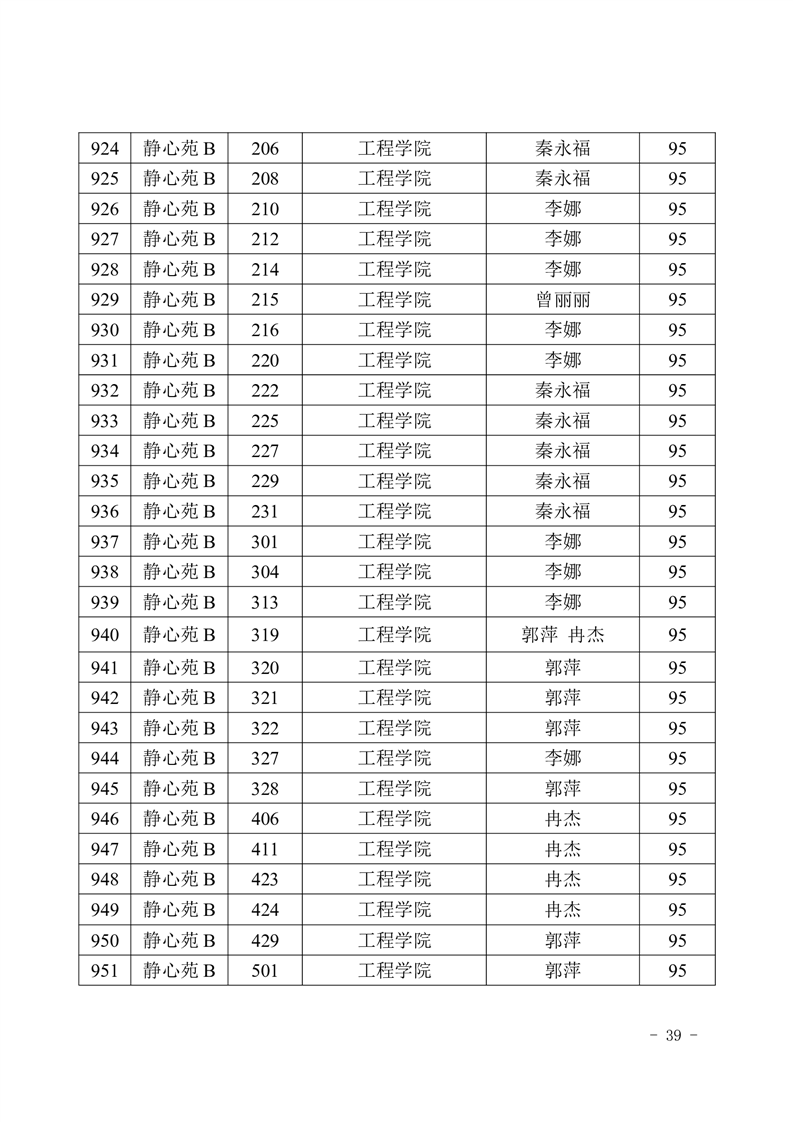 | 924 | 静心苑 B | 206 | 工程学院 | 秦永福 | 95 |
|---|---|---|---|---|---|
| 925 | 静心苑 B | 208 | 工程学院 | 秦永福 | 95 |
| 926 | 静心苑 B | 210 | 工程学院 | 李娜 | 95 |
| 927 | 静心苑 B | 212 | 工程学院 | 李娜 | 95 |
| 928 | 静心苑 B | 214 | 工程学院 | 李娜 | 95 |
| 929 | 静心苑 B | 215 | 工程学院 | 曾丽丽 | 95 |
| 930 | 静心苑 B | 216 | 工程学院 | 李娜 | 95 |
| 931 | 静心苑 B | 220 | 工程学院 | 李娜 | 95 |
| 932 | 静心苑 B | 222 | 工程学院 | 秦永福 | 95 |
| 933 | 静心苑 B | 225 | 工程学院 | 秦永福 | 95 |
| 934 | 静心苑 B | 227 | 工程学院 | 秦永福 | 95 |
| 935 | 静心苑 B | 229 | 工程学院 | 秦永福 | 95 |
| 936 | 静心苑 B | 231 | 工程学院 | 秦永福 | 95 |
| 937 | 静心苑 B | 301 | 工程学院 | 李娜 | 95 |
| 938 | 静心苑 B | 304 | 工程学院 | 李娜 | 95 |
| 939 | 静心苑 B | 313 | 工程学院 | 李娜 | 95 |
| 940 | 静心苑 B | 319 | 工程学院 | 郭萍 冉杰 | 95 |
| 941 | 静心苑 B | 320 | 工程学院 | 郭萍 | 95 |
| 942 | 静心苑 B | 321 | 工程学院 | 郭萍 | 95 |
| 943 | 静心苑 B | 322 | 工程学院 | 郭萍 | 95 |
| 944 | 静心苑 B | 327 | 工程学院 | 李娜 | 95 |
| 945 | 静心苑 B | 328 | 工程学院 | 郭萍 | 95 |
| 946 | 静心苑 B | 406 | 工程学院 | 冉杰 | 95 |
| 947 | 静心苑 B | 411 | 工程学院 | 冉杰 | 95 |
| 948 | 静心苑 B | 423 | 工程学院 | 冉杰 | 95 |
| 949 | 静心苑 B | 424 | 工程学院 | 冉杰 | 95 |
| 950 | 静心苑 B | 429 | 工程学院 | 郭萍 | 95 |
| 951 | 静心苑 B | 501 | 工程学院 | 郭萍 | 95 |

- 39 -